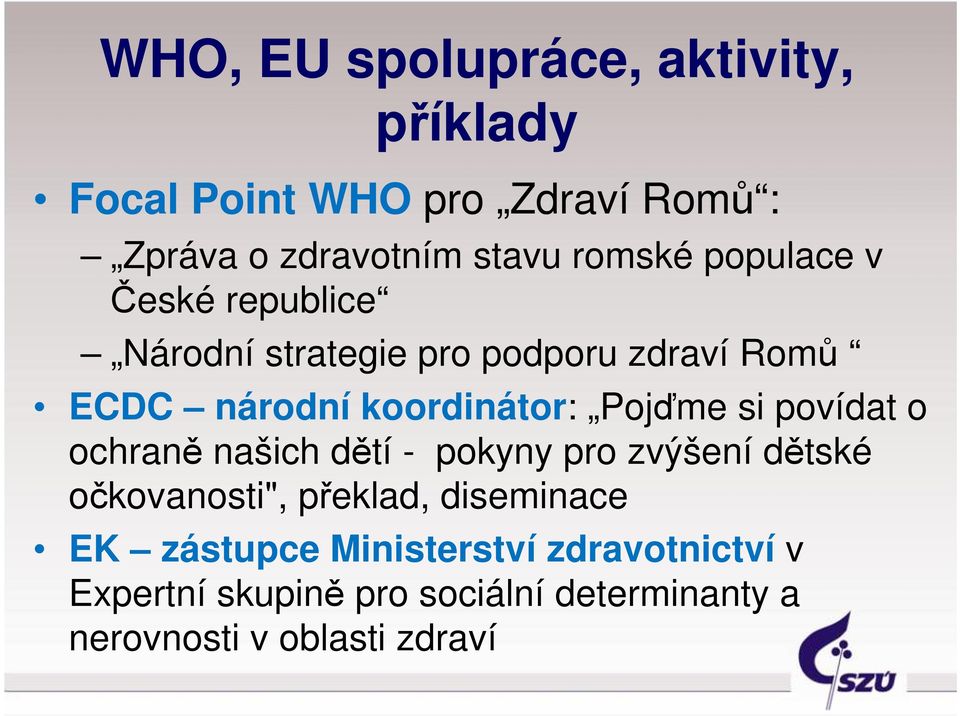 WHO, EU spolupráce, aktivity, příklady

• Focal Point WHO pro „Zdraví Romů“:
– „Zpráva o zdravotním stavu romské populace v České republice“
– „Národní strategie pro podporu zdraví Romů “
• ECDC – národní koordinátor: „Pojďme si povídat o ochraně našich dětí - pokyny pro zvýšení dětské očkovanosti", překlad, diseminace
• EK – zástupce Ministerství zdravotnictví v Expertní skupině pro sociální determinanty a nerovnosti v oblasti zdraví

SZÚ